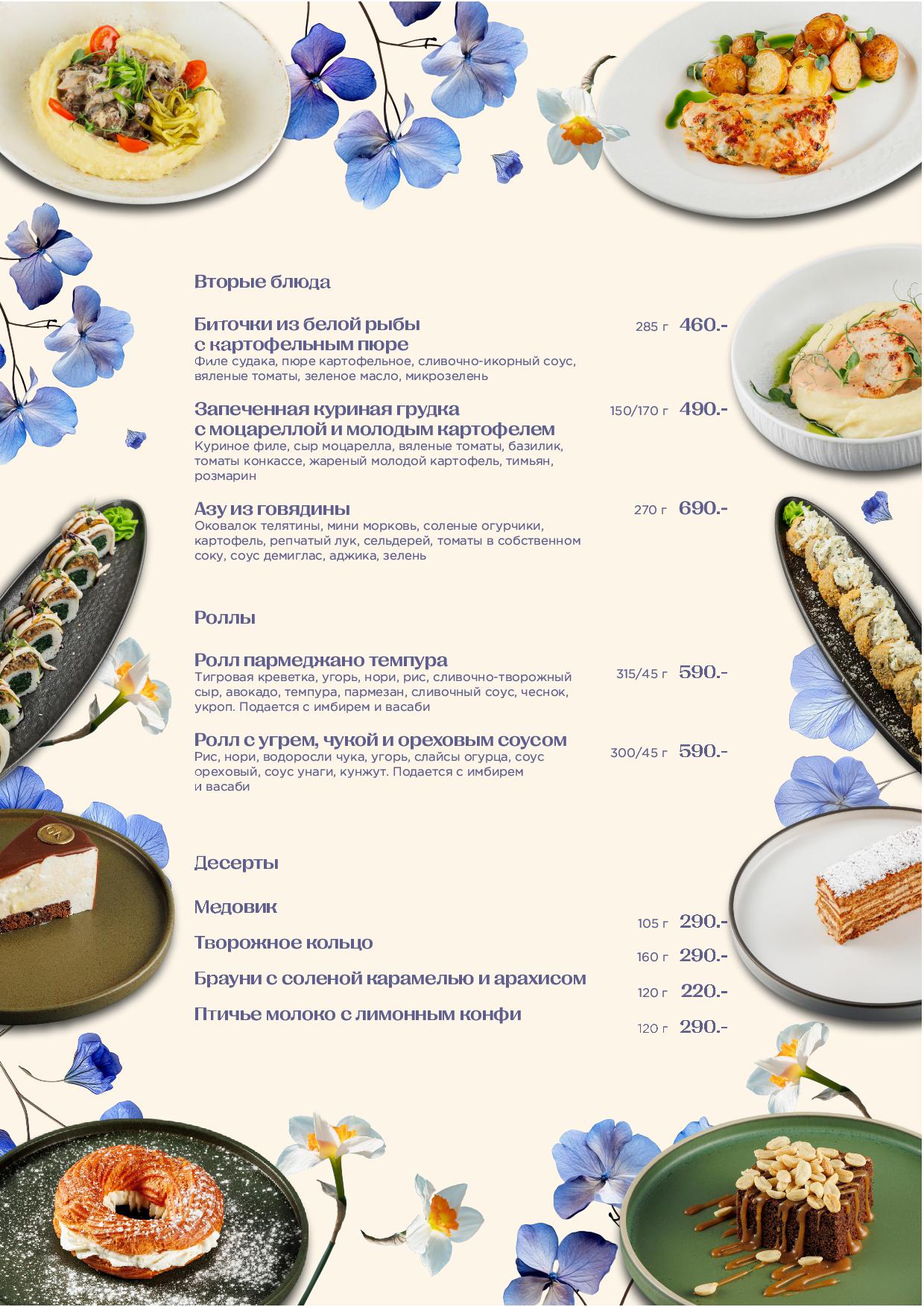 Вторые блюда

Биточки из белой рыбы с картофельным пюре
285 г 460.-
Филе судака, пюре картофельное, сливочно-икорный соус, вяленые томаты, зеленое масло, микрозелень

Запеченная куриная грудка с моцареллой и молодым картофелем
150/170 г 490.-
Куриное филе, сыр моцарелла, вяленые томаты, базилик, томаты конкассе, жареный молодой картофель, тимьян, розмарин

Азу из говядины
270 г 690.-
Оковалок телятины, мини морковь, соленые огурчики, картофель, репчатый лук, сельдерей, томаты в собственном соку, соус демиглас, аджика, зелень

Роллы

Ролл пармеджано темпура
315/45 г 590.-
Тигровая креветка, угорь, нори, рис, сливочно-творожный сыр, авокадо, темпура, пармезан, сливочный соус, чеснок, укроп. Подается с имбирем и васаби

Ролл с угрем, чукой и ореховым соусом
300/45 г 590.-
Рис, нори, водоросли чука, угорь, слайсы огурца, соус ореховый, соус унаги, кунжут. Подается с имбирем и васаби

Десерты

Медовик
105 г 290.-

Творожное кольцо
160 г 290.-

Брауни с соленой карамелью и арахисом
120 г 220.-

Птичье молоко с лимонным конфи
120 г 290.-